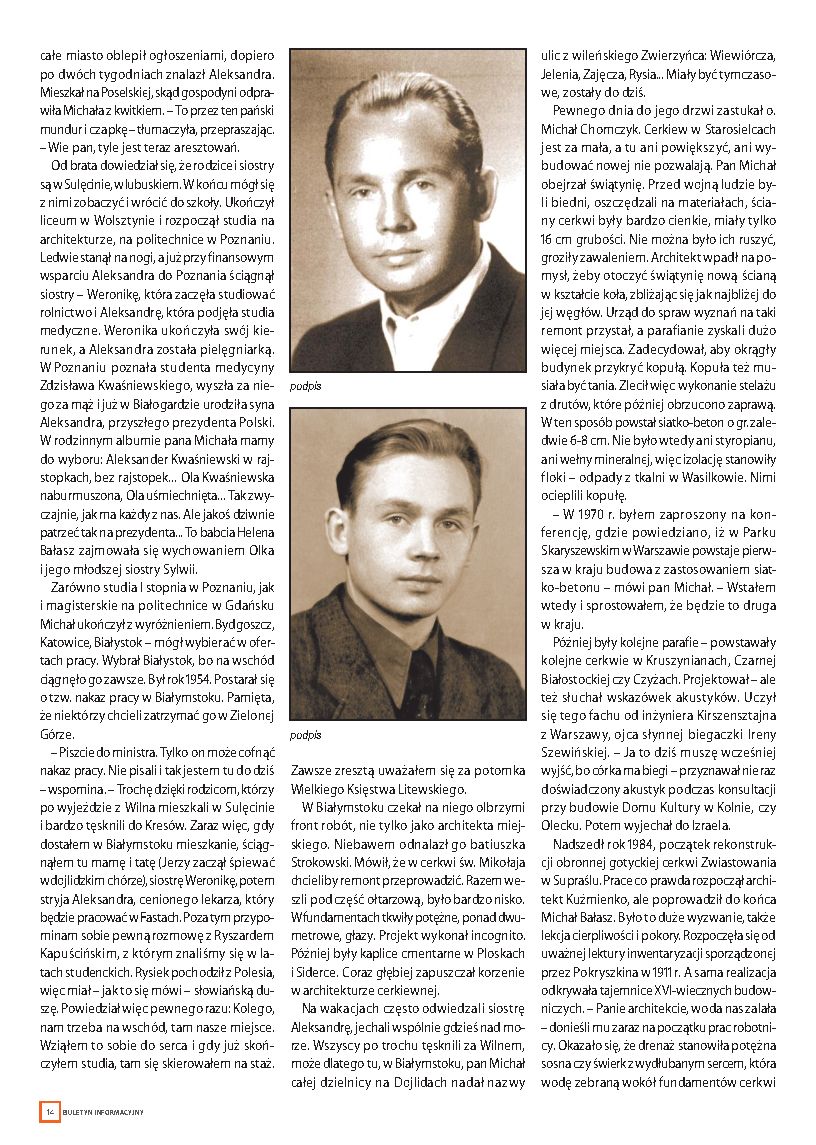 całe miasto oblepił ogłoszeniami, dopiero po dwóch tygodniach znalazł Aleksandra. Mieszkał na Poselskiej, skąd gospodyni odprawiła Michała z kwitkiem. – To przez ten pański mundur i czapkę – tłumaczyła, przepraszając. – Wie pan, tyle jest teraz aresztowań.

Od brata dowiedział się, że rodzice i siostry są w Sulęcinie, w lubuskiem. W końcu mógł się z nimi zobaczyć i wrócić do szkoły. Ukończył liceum w Wolsztynie i rozpoczął studia na architekturze, na politechnice w Poznaniu. Ledwie stanął na nogi, a już przy finansowym wsparciu Aleksandra do Poznania ściągnął siostry – Weronikę, która zaczęła studiować rolnictwo i Aleksandrę, która podjęła studia medyczne. Weronika ukończyła swój kierunek, a Aleksandra została pielęgniarką. W Poznaniu poznała studenta medycyny Zdzisława Kwaśniewskiego, wyszła za niego za mąż i już w Białogardzie urodziła syna Aleksandra, przyszłego prezydenta Polski. W rodzinnym albumie pana Michała mamy do wyboru: Aleksander Kwaśniewski w rajstopkach, bez rajstopek... Ola Kwaśniewska naburmuszona, Ola uśmiechnięta... Tak zwyczajnie, jak ma każdy z nas. Ale jakoś dziwnie patrzeć tak na prezydenta... To babcia Helena Bałasz zajmowała się wychowaniem Olka i jego młodszej siostry Sylwii.

Zarówno studia I stopnia w Poznaniu, jak i magisterskie na politechnice w Gdańsku Michał ukończył z wyróżnieniem. Bydgoszcz, Katowice, Białystok – mógł wybierać w ofertach pracy. Wybrał Białystok, bo na wschód ciągnęło go zawsze. Był rok 1954. Postarał się o tzw. nakaz pracy w Białymstoku. Pamięta, że niektórzy chcieli zatrzymać go w Zielonej Górze.

– Piszcie do ministra. Tylko on może cofnąć nakaz pracy. Nie pisali i tak jestem tu do dziś – wspomina. – Trochę dzięki rodzicom, którzy po wyjeździe z Wilna mieszkali w Sulęcinie i bardzo tęsknili do Kresów. Zaraz więc, gdy dostałem w Białymstoku mieszkanie, ściągnąłem tu mamę i tatę (Jerzy zaczął śpiewać w dojlidzkim chórze), siostrę Weronikę, potem stryja Aleksandra, cenionego lekarza, który będzie pracować w Fastach. Poza tym przypominam sobie pewną rozmowę z Ryszardem Kapuścińskim, z którym znaliśmy się w latach studenckich. Rysiek pochodził z Polesia, więc miał – jak to się mówi – słowiańską duszę. Powiedział więc pewnego razu: Kolego, nam trzeba na wschód, tam nasze miejsce. Wziąłem to sobie do serca i gdy już skończyłem studia, tam się skierowałem na staż.

podpis

podpis

Zawsze zresztą uważałem się za potomka Wielkiego Księstwa Litewskiego.

W Białymstoku czekał na niego olbrzymi front robót, nie tylko jako architekta miejskiego. Niebawem odnalazł go batiuszka Strokowski. Mówił, że w cerkwi św. Mikołaja chcieliby remont przeprowadzić. Razem weszli pod część ołtarzową, było bardzo nisko. W fundamentach tkwiły potężne, ponad dwumetrowe, głazy. Projekt wykonał incognito. Później były kaplice cmentarne w Ploskach i Siderce. Coraz głębiej zapuszczał korzenie w architekturze cerkiewnej.

Na wakacjach często odwiedzali siostrę Aleksandrę, jechali wspólnie gdzieś nad morze. Wszyscy po trochu tęsknili za Wilnem, może dlatego tu, w Białymstoku, pan Michał całej dzielnicy na Dojlidach nadał nazwy ulic z wileńskiego Zwierzyńca: Wiewiórcza, Jelenia, Zajęcza, Rysia... Miały być tymczasowe, zostały do dziś.

Pewnego dnia do jego drzwi zastukał o. Michał Chomczyk. Cerkiew w Starosielcach jest za mała, a tu ani powiększyć, ani wybudować nowej nie pozwalają. Pan Michał obejrzał świątynię. Przed wojną ludzie byli biedni, oszczędzali na materiałach, ściany cerkwi były bardzo cienkie, miały tylko 16 cm grubości. Nie można było ich ruszyć, groziły zawaleniem. Architekt wpadł na pomysł, żeby otoczyć świątynię nową ścianą w kształcie koła, zbliżając się jak najbliżej do jej węgłów. Urząd do spraw wyznań na taki remont przystał, a parafianie zyskali dużo więcej miejsca. Zadecydował, aby okrągły budynek przykryć kopułą. Kopuła też musiała być tania. Zlecił więc wykonanie stelażu z drutów, które później obrzucono zaprawą. W ten sposób powstał siatko-beton o gr. zaledwie 6-8 cm. Nie było wtedy ani styropianu, ani wełny mineralnej, więc izolację stanowiły floki – odpady z tkalni w Wasilkowie. Nimi ocieplili kopułę.

– W 1970 r. byłem zaproszony na konferencję, gdzie powiedziano, iż w Parku Skaryszewskim w Warszawie powstaje pierwsza w kraju budowa z zastosowaniem siatko-betonu – mówi pan Michał. – Wstałem wtedy i sprostowałem, że będzie to druga w kraju.

Później były kolejne parafie – powstawały kolejne cerkwie w Kruszynianach, Czarnej Białostockiej czy Czyżach. Projektował – ale też słuchał wskazówek akustyków. Uczył się tego fachu od inżyniera Kirszensztajna z Warszawy, ojca słynnej biegaczki Ireny Szewińskiej. – Ja to dziś muszę wcześniej wyjść, bo córka ma biegi – przyznawał nie raz doświadczony akustyk podczas konsultacji przy budowie Domu Kultury w Kolnie, czy Olecku. Potem wyjechał do Izraela.

Nadszedł rok 1984, początek rekonstrukcji obronnej gotyckiej cerkwi Zwiastowania w Supraślu. Prace co prawda rozpoczął architekt Kuźmienko, ale poprowadził do końca Michał Bałasz. Było to duże wyzwanie, także lekcja cierpliwości i pokory. Rozpoczęła się od uważnej lektury inwentaryzacji sporządzonej przez Pokryszkina w 1911 r. A sama realizacja odkrywała tajemnice XVI-wiecznych budowniczych. – Panie architekcie, woda nas zalała – donieśli mu zaraz na początku prac robotnicy. Okazało się, że drenaż stanowiła potężna sosna czy świerk z wydłubanym sercem, która wodę zebraną wokół fundamentów cerkwi

14 BIULETYN INFORMACYJNY